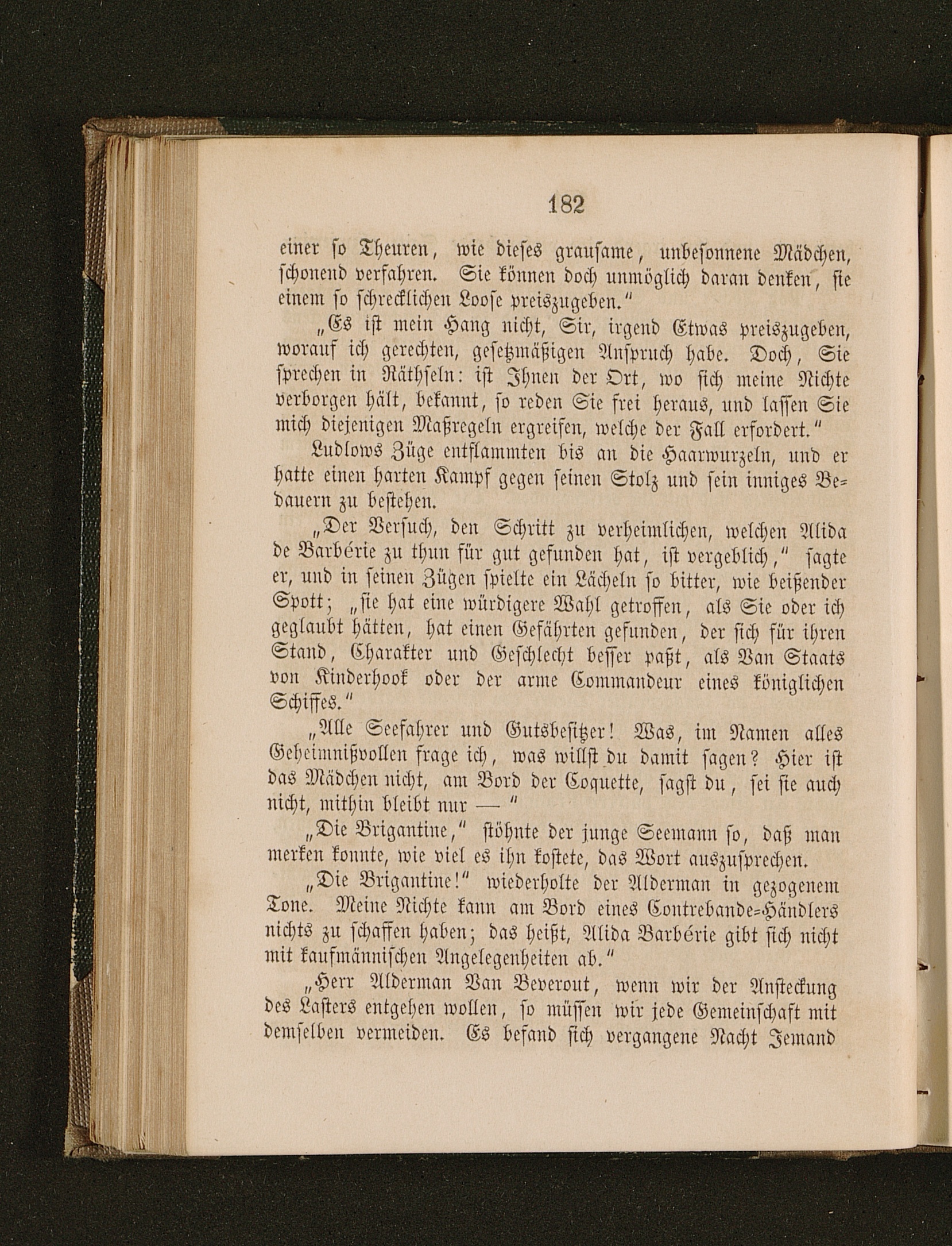 182

einer so Theuren, wie dieses grausame, unbesonnene Mädchen, schonend verfahren. Sie können doch unmöglich daran denken, sie einem so schrecklichen Loose preiszugeben."

„Es ist mein Hang nicht, Sir, irgend Etwas preiszugeben, worauf ich gerechten, gesetzmäßigen Anspruch habe. Doch, Sie sprechen in Räthseln: ist Ihnen der Ort, wo sich meine Nichte verborgen hält, bekannt, so reden Sie frei heraus, und lassen Sie mich diejenigen Maßregeln ergreifen, welche der Fall erfordert."

Ludlows Züge entflammten bis an die Haarwurzeln, und er hatte einen harten Kampf gegen seinen Stolz und sein inniges Bedauern zu bestehen.

„Der Versuch, den Schritt zu verheimlichen, welchen Alida de Barbérie zu thun für gut gefunden hat, ist vergeblich," sagte er, und in seinen Zügen spielte ein Lächeln so bitter, wie beißender Spott; „sie hat eine würdigere Wahl getroffen, als Sie oder ich geglaubt hätten, hat einen Gefährten gefunden, der sich für ihren Stand, Charakter und Geschlecht besser paßt, als Van Staats von Kinderhook oder der arme Commandeur eines königlichen Schiffes."

„Alle Seefahrer und Gutsbesitzer! Was, im Namen alles Geheimnißvollen frage ich, was willst du damit sagen? Hier ist das Mädchen nicht, am Bord der Coquette, sagst du, sei sie auch nicht, mithin bleibt nur — "

„Die Brigantine," stöhnte der junge Seemann so, daß man merken konnte, wie viel es ihn kostete, das Wort auszusprechen.

„Die Brigantine!" wiederholte der Alderman in gezogenem Tone. Meine Nichte kann am Bord eines Contrebande-Händlers nichts zu schaffen haben; das heißt, Alida Barbérie gibt sich nicht mit kaufmännischen Angelegenheiten ab."

„Herr Alderman Van Beverout, wenn wir der Ansteckung des Lasters entgehen wollen, so müssen wir jede Gemeinschaft mit demselben vermeiden. Es befand sich vergangene Nacht Jemand